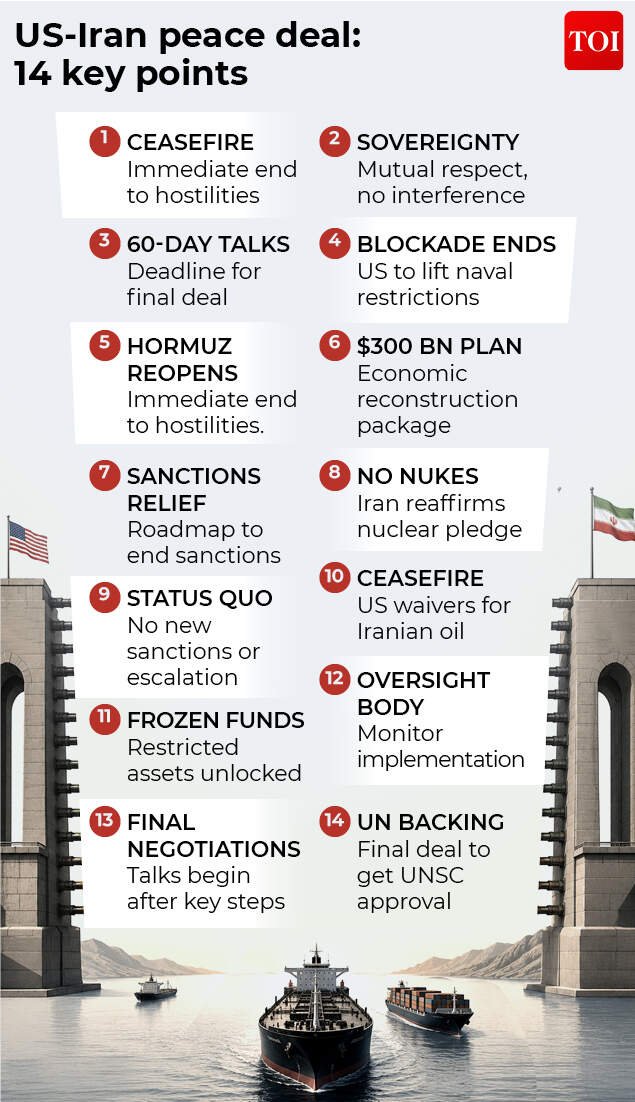 US-Iran peace deal: 14 key points

TOI

1 CEASEFIRE
Immediate end to hostilities

2 SOVEREIGNTY
Mutual respect, no interference

3 60-DAY TALKS
Deadline for final deal

4 BLOCKADE ENDS
US to lift naval restrictions

5 HORMUZ REOPENS
Immediate end to hostilities.

6 $300 BN PLAN
Economic reconstruction package

7 SANCTIONS RELIEF
Roadmap to end sanctions

8 NO NUKES
Iran reaffirms nuclear pledge

9 STATUS QUO
No new sanctions or escalation

10 CEASEFIRE
US waivers for Iranian oil

11 FROZEN FUNDS
Restricted assets unlocked

12 OVERSIGHT BODY
Monitor implementation

13 FINAL NEGOTIATIONS
Talks begin after key steps

14 UN BACKING
Final deal to get UNSC approval